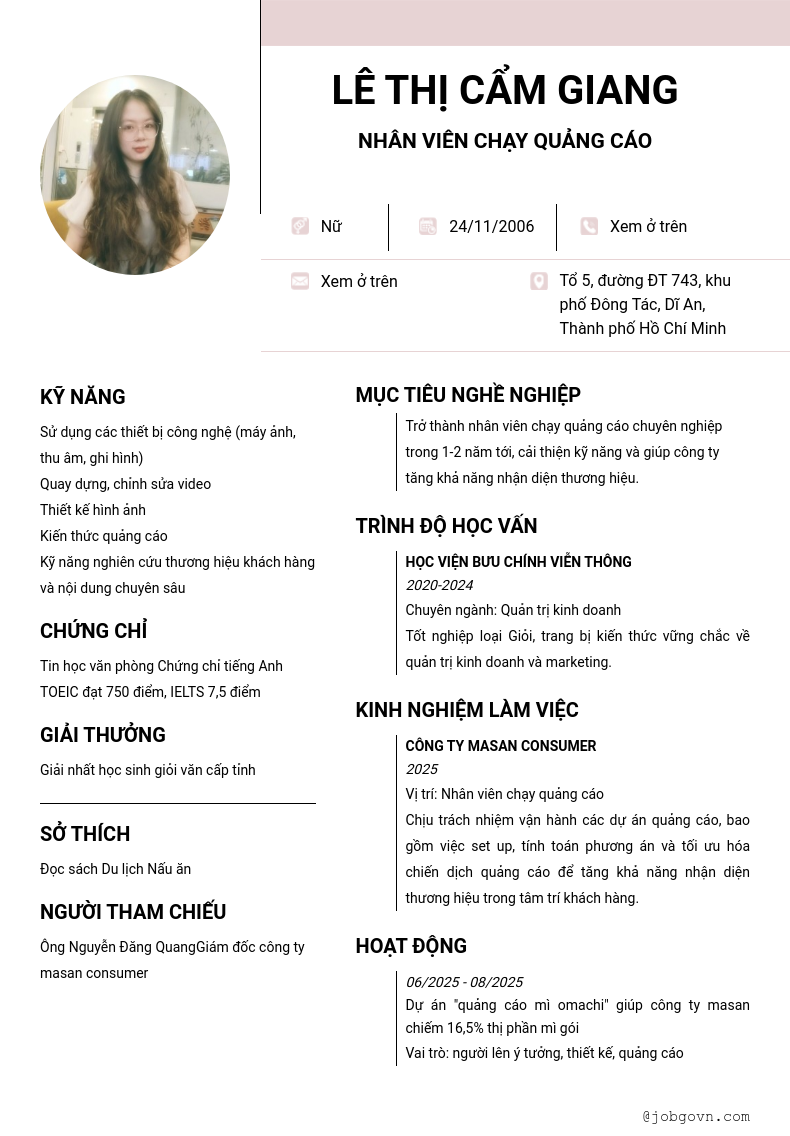 LÊ THỊ CẨM GIANG

NHÂN VIÊN CHẠY QUẢNG CÁO

Nữ

24/11/2006

Xem ở trên

Xem ở trên

Tổ 5, đường ĐT 743, khu phố Đông Tác, Dĩ An, Thành phố Hồ Chí Minh

KỸ NĂNG

Sử dụng các thiết bị công nghệ (máy ảnh, thu âm, ghi hình)
Quay dựng, chỉnh sửa video
Thiết kế hình ảnh
Kiến thức quảng cáo
Kỹ năng nghiên cứu thương hiệu khách hàng và nội dung chuyên sâu

CHỨNG CHỈ

Tin học văn phòng Chứng chỉ tiếng Anh TOEIC đạt 750 điểm, IELTS 7,5 điểm

GIẢI THƯỞNG

Giải nhất học sinh giỏi văn cấp tỉnh

SỞ THÍCH

Đọc sách Du lịch Nấu ăn

NGƯỜI THAM CHIẾU

Ông Nguyễn Đăng QuangGiám đốc công ty masan consumer

MỤC TIÊU NGHỀ NGHIỆP

Trở thành nhân viên chạy quảng cáo chuyên nghiệp trong 1-2 năm tới, cải thiện kỹ năng và giúp công ty tăng khả năng nhận diện thương hiệu.

TRÌNH ĐỘ HỌC VẤN

HỌC VIỆN BƯU CHÍNH VIỄN THÔNG
2020-2024
Chuyên ngành: Quản trị kinh doanh
Tốt nghiệp loại Giỏi, trang bị kiến thức vững chắc về quản trị kinh doanh và marketing.

KINH NGHIỆM LÀM VIỆC

CÔNG TY MASAN CONSUMER
2025
Vị trí: Nhân viên chạy quảng cáo
Chịu trách nhiệm vận hành các dự án quảng cáo, bao gồm việc set up, tính toán phương án và tối ưu hóa chiến dịch quảng cáo để tăng khả năng nhận diện thương hiệu trong tâm trí khách hàng.

HOẠT ĐỘNG

06/2025 - 08/2025
Dự án "quảng cáo mì omachi" giúp công ty masan chiếm 16,5% thị phần mì gói
Vai trò: người lên ý tưởng, thiết kế, quảng cáo

@jobgovn.com